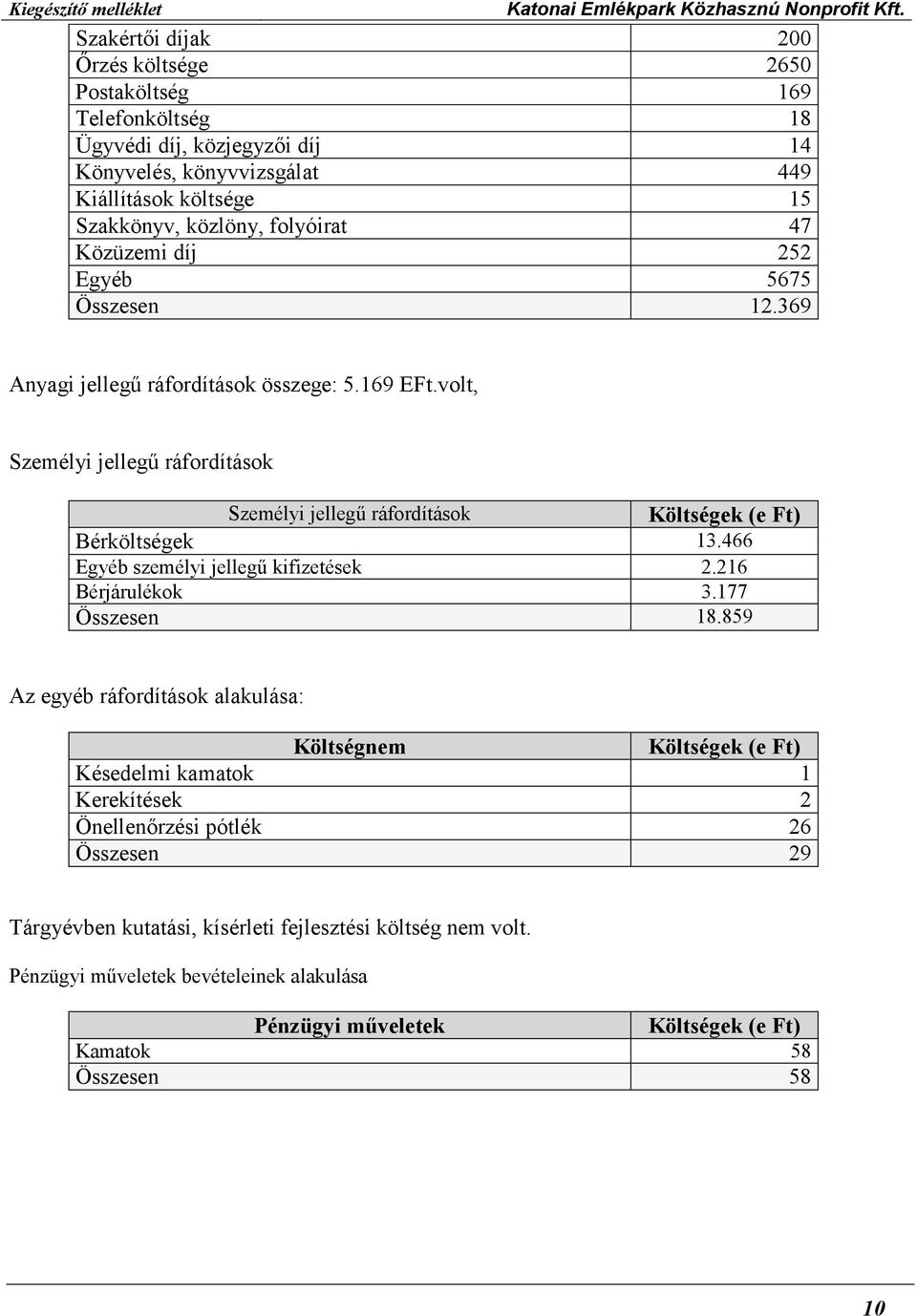 Kiegészítő melléklet Katonai Emlékpark Közhasznú Nonprofit Kft.

| | |
|---|---|
| Szakértői díjak | 200 |
| Őrzés költsége | 2650 |
| Postaköltség | 169 |
| Telefonköltség | 18 |
| Ügyvédi díj, közjegyzői díj | 14 |
| Könyvelés, könyvvizsgálat | 449 |
| Kiállítások költsége | 15 |
| Szakkönyv, közlöny, folyóirat | 47 |
| Közüzemi díj | 252 |
| Egyéb | 5675 |
| Összesen | 12.369 |

Anyagi jellegű ráfordítások összege: 5.169 EFt.volt,

Személyi jellegű ráfordítások

| Személyi jellegű ráfordítások | Költségek (e Ft) |
|---|---|
| Bérköltségek | 13.466 |
| Egyéb személyi jellegű kifizetések | 2.216 |
| Bérjárulékok | 3.177 |
| Összesen | 18.859 |

Az egyéb ráfordítások alakulása:

| Költségnem | Költségek (e Ft) |
|---|---|
| Késedelmi kamatok | 1 |
| Kerekítések | 2 |
| Önellenőrzési pótlék | 26 |
| Összesen | 29 |

Tárgyévben kutatási, kísérleti fejlesztési költség nem volt.

Pénzügyi műveletek bevételeinek alakulása

| Pénzügyi műveletek | Költségek (e Ft) |
|---|---|
| Kamatok | 58 |
| Összesen | 58 |

10